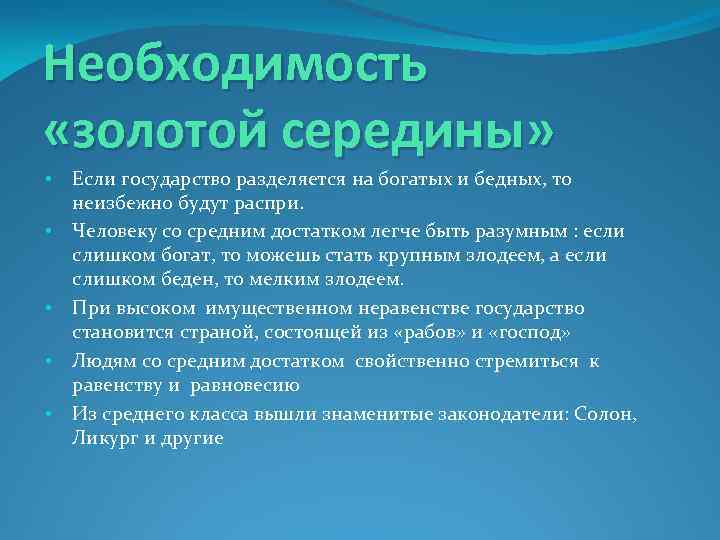 Необходимость «золотой середины»

• Если государство разделяется на богатых и бедных, то неизбежно будут распри.
• Человеку со средним достатком легче быть разумным : если слишком богат, то можешь стать крупным злодеем, а если слишком беден, то мелким злодеем.
• При высоком имущественном неравенстве государство становится страной, состоящей из «рабов» и «господ»
• Людям со средним достатком свойственно стремиться к равенству и равновесию
• Из среднего класса вышли знаменитые законодатели: Солон, Ликург и другие